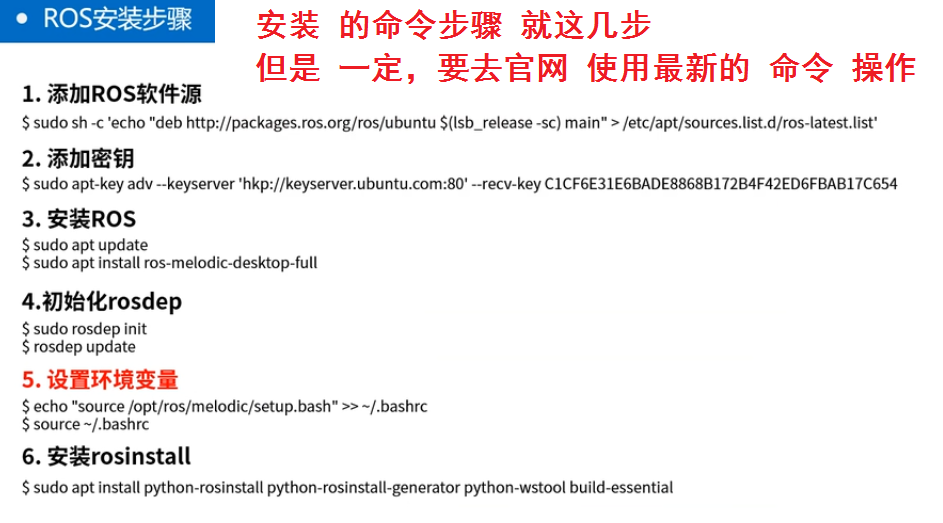 • ROS安装步骤

安装 的命令步骤 就这几步
但是 一定，要去官网 使用最新的 命令 操作

1. 添加ROS软件源
$ sudo sh -c 'echo "deb http://packages.ros.org/ros/ubuntu $(lsb_release -sc) main" > /etc/apt/sources.list.d/ros-latest.list'

2. 添加密钥
$ sudo apt-key adv --keyserver 'hkp://keyserver.ubuntu.com:80' --recv-key C1CF6E31E6BADE8868B172B4F42ED6FBAB17C654

3. 安装ROS
$ sudo apt update
$ sudo apt install ros-melodic-desktop-full

4.初始化rosdep
$ sudo rosdep init
$ rosdep update

5. 设置环境变量
$ echo "source /opt/ros/melodic/setup.bash" >> ~/.bashrc
$ source ~/.bashrc

6. 安装rosinstall
$ sudo apt install python-rosinstall python-rosinstall-generator python-wstool build-essential